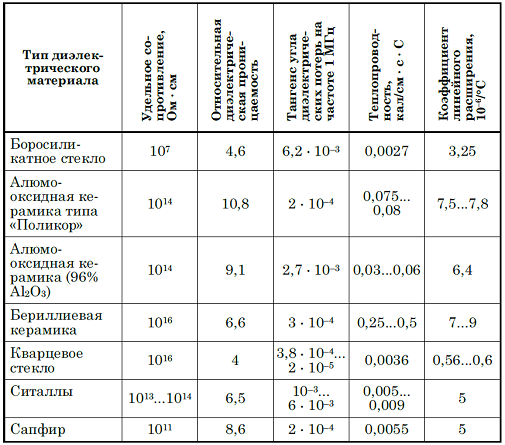 | Тип диэлектрического материала | Удельное сопротивление, Ом · см | Относительная диэлектрическая проницаемость | Тангенс угла диэлектрических потерь на частоте 1 МГц | Теплопроводность, кал/см · с · С | Коэффициент линейного расширения, $10^{-6}$/°С |
|---|---|---|---|---|---|
| Боросиликатное стекло | $10^{7}$ | 4,6 | $6,2 \cdot 10^{-3}$ | 0,0027 | 3,25 |
| Алюмооксидная керамика типа «Поликор» | $10^{14}$ | 10,8 | $2 \cdot 10^{-4}$ | 0,075... 0,08 | 7,5...7,8 |
| Алюмооксидная керамика (96% $Al_2O_3$) | $10^{14}$ | 9,1 | $2,7 \cdot 10^{-3}$ | 0,03...0,06 | 6,4 |
| Бериллиевая керамика | $10^{16}$ | 6,6 | $3 \cdot 10^{-4}$ | 0,25...0,5 | 7...9 |
| Кварцевое стекло | $10^{16}$ | 4 | $3,8 \cdot 10^{-4}$... $2 \cdot 10^{-5}$ | 0,0036 | 0,56...0,6 |
| Ситаллы | $10^{13}$...$10^{14}$ | 6,5 | $10^{-3}$... $6 \cdot 10^{-3}$ | 0,005... 0,009 | 5 |
| Сапфир | $10^{11}$ | 8,6 | $2 \cdot 10^{-4}$ | 0,0055 | 5 |